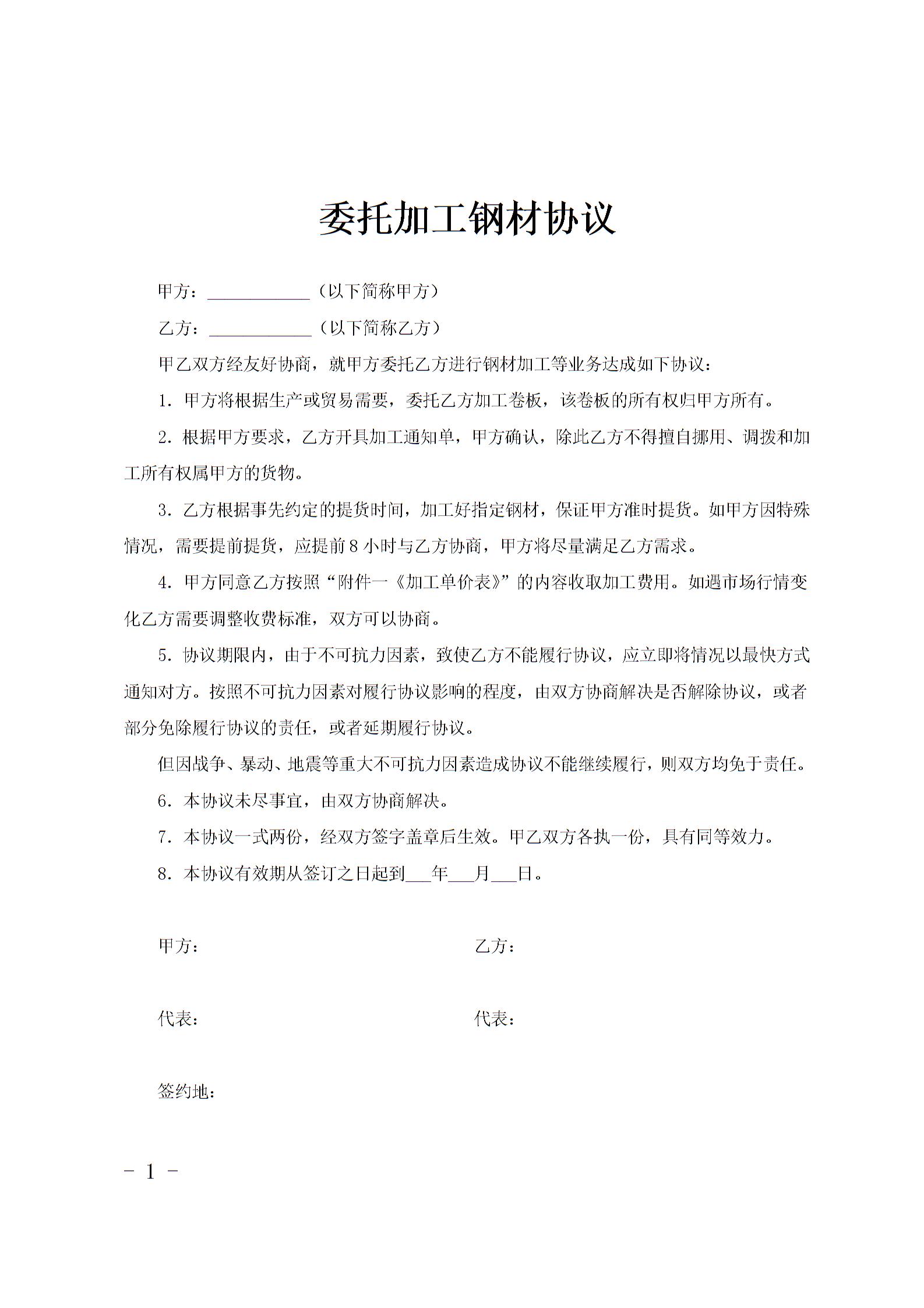 委托加工钢材协议

甲方：____________（以下简称甲方）

乙方：____________（以下简称乙方）

甲乙双方经友好协商，就甲方委托乙方进行钢材加工等业务达成如下协议：

1. 甲方将根据生产或贸易需要，委托乙方加工卷板，该卷板的所有权归甲方所有。

2. 根据甲方要求，乙方开具加工通知单，甲方确认，除此乙方不得擅自挪用、调拨和加工所有权属甲方的货物。

3. 乙方根据事先约定的提货时间，加工好指定钢材，保证甲方准时提货。如甲方因特殊情况，需要提前提货，应提前8小时与乙方协商，甲方将尽量满足乙方需求。

4. 甲方同意乙方按照“附件一《加工单价表》”的内容收取加工费用。如遇市场行情变化乙方需要调整收费标准，双方可以协商。

5. 协议期限内，由于不可抗力因素，致使乙方不能履行协议，应立即将情况以最快方式通知对方。按照不可抗力因素对履行协议影响的程度，由双方协商解决是否解除协议，或者部分免除履行协议的责任，或者延期履行协议。

但因战争、暴动、地震等重大不可抗力因素造成协议不能继续履行，则双方均免于责任。

6. 本协议未尽事宜，由双方协商解决。

7. 本协议一式两份，经双方签字盖章后生效。甲乙双方各执一份，具有同等效力。

8. 本协议有效期从签订之日起到___年___月___日。

甲方：

乙方：

代表：

代表：

签约地：

- 1 -